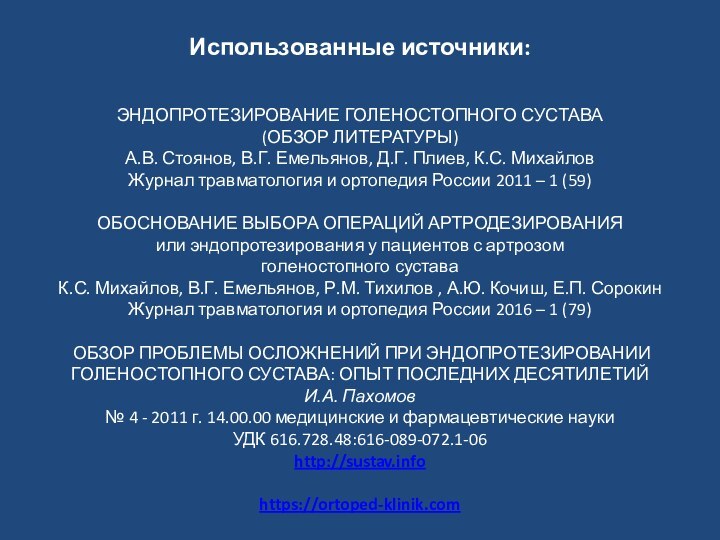 Использованные источники:

ЭНДОПРОТЕЗИРОВАНИЕ ГОЛЕНОСТОПНОГО СУСТАВА (ОБЗОР ЛИТЕРАТУРЫ)
А.В. Стоянов, В.Г. Емельянов, Д.Г. Плиев, К.С. Михайлов
Журнал травматология и ортопедия России 2011 – 1 (59)

ОБОСНОВАНИЕ ВЫБОРА ОПЕРАЦИЙ АРТРОДЕЗИРОВАНИЯ или эндопротезирования у пациентов с артрозом голеностопного сустава
К.С. Михайлов, В.Г. Емельянов, Р.М. Тихилов , А.Ю. Кочиш, Е.П. Сорокин
Журнал травматология и ортопедия России 2016 – 1 (79)

ОБЗОР ПРОБЛЕМЫ ОСЛОЖНЕНИЙ ПРИ ЭНДОПРОТЕЗИРОВАНИИ ГОЛЕНОСТОПНОГО СУСТАВА: ОПЫТ ПОСЛЕДНИХ ДЕСЯТИЛЕТИЙ
И.А. Пахомов
№ 4 - 2011 г. 14.00.00 медицинские и фармацевтические науки
УДК 616.728.48:616-089-072.1-06
http://sustav.info

https://ortoped-klinik.com